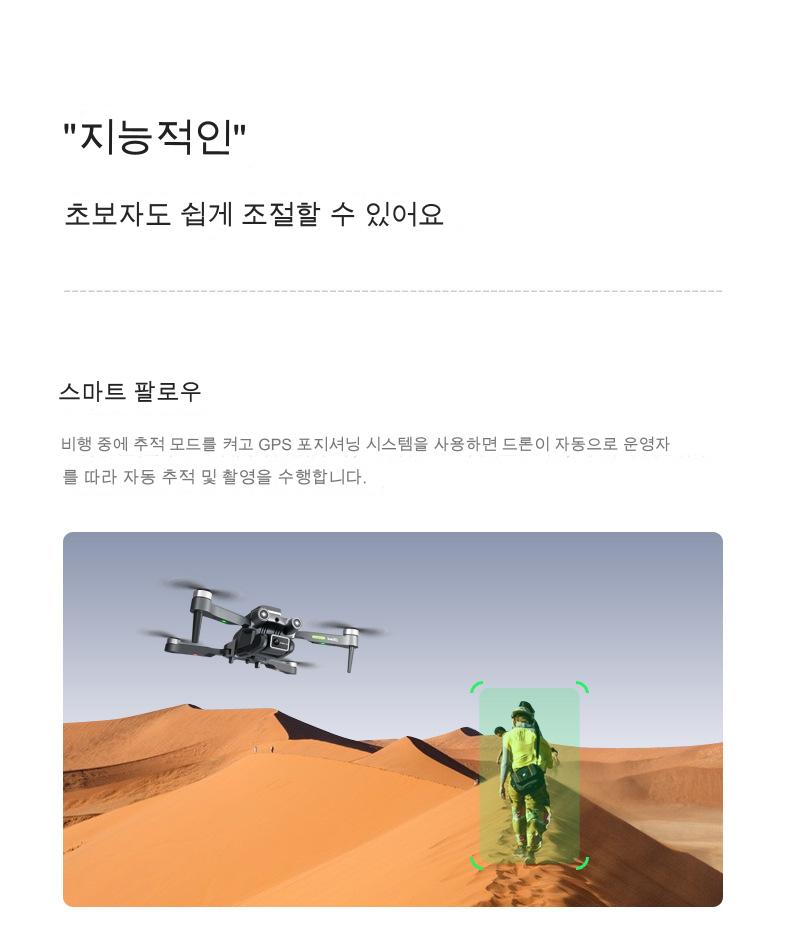 "지능적인"

초보자도 쉽게 조절할 수 있어요

스마트 팔로우

비행 중에 추적 모드를 켜고 GPS 포지셔닝 시스템을 사용하면 드론이 자동으로 운영자를 따라 자동 추적 및 촬영을 수행합니다.